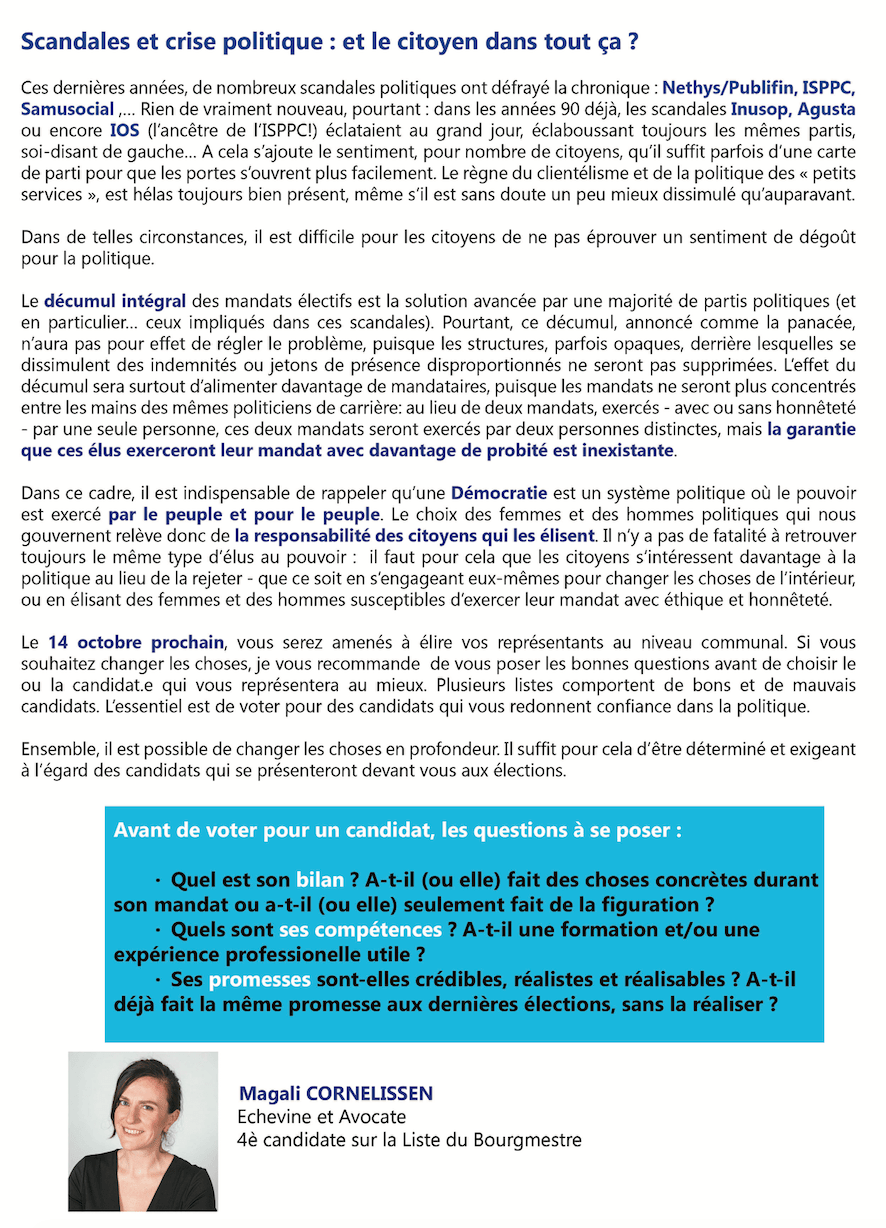 Scandales et crise politique : et le citoyen dans tout ça ?

Ces dernières années, de nombreux scandales politiques ont défrayé la chronique : Nethys/Publifin, ISPPC, Samusocial ,... Rien de vraiment nouveau, pourtant : dans les années 90 déjà, les scandales Inusop, Agusta ou encore IOS (l'ancêtre de l'ISPPC!) éclataient au grand jour, éclaboussant toujours les mêmes partis, soi-disant de gauche... A cela s'ajoute le sentiment, pour nombre de citoyens, qu'il suffit parfois d'une carte de parti pour que les portes s'ouvrent plus facilement. Le règne du clientélisme et de la politique des « petits services », est hélas toujours bien présent, même s'il est sans doute un peu mieux dissimulé qu'auparavant.

Dans de telles circonstances, il est difficile pour les citoyens de ne pas éprouver un sentiment de dégoût pour la politique.

Le décumul intégral des mandats électifs est la solution avancée par une majorité de partis politiques (et en particulier... ceux impliqués dans ces scandales). Pourtant, ce décumul, annoncé comme la panacée, n'aura pas pour effet de régler le problème, puisque les structures, parfois opaques, derrière lesquelles se dissimulent des indemnités ou jetons de présence disproportionnés ne seront pas supprimées. L'effet du décumul sera surtout d'alimenter davantage de mandataires, puisque les mandats ne seront plus concentrés entre les mains des mêmes politiciens de carrière: au lieu de deux mandats, exercés - avec ou sans honnêteté - par une seule personne, ces deux mandats seront exercés par deux personnes distinctes, mais la garantie que ces élus exerceront leur mandat avec davantage de probité est inexistante.

Dans ce cadre, il est indispensable de rappeler qu'une Démocratie est un système politique où le pouvoir est exercé par le peuple et pour le peuple. Le choix des femmes et des hommes politiques qui nous gouvernent relève donc de la responsabilité des citoyens qui les élisent. Il n'y a pas de fatalité à retrouver toujours le même type d'élus au pouvoir : il faut pour cela que les citoyens s'intéressent davantage à la politique au lieu de la rejeter - que ce soit en s'engageant eux-mêmes pour changer les choses de l'intérieur, ou en élisant des femmes et des hommes susceptibles d'exercer leur mandat avec éthique et honnêteté.

Le 14 octobre prochain, vous serez amenés à élire vos représentants au niveau communal. Si vous souhaitez changer les choses, je vous recommande de vous poser les bonnes questions avant de choisir le ou la candidat.e qui vous représentera au mieux. Plusieurs listes comportent de bons et de mauvais candidats. L'essentiel est de voter pour des candidats qui vous redonnent confiance dans la politique.

Ensemble, il est possible de changer les choses en profondeur. Il suffit pour cela d'être déterminé et exigeant à l'égard des candidats qui se présenteront devant vous aux élections.

Avant de voter pour un candidat, les questions à se poser :

· Quel est son bilan ? A-t-il (ou elle) fait des choses concrètes durant son mandat ou a-t-il (ou elle) seulement fait de la figuration ?
· Quels sont ses compétences ? A-t-il une formation et/ou une expérience professionelle utile ?
· Ses promesses sont-elles crédibles, réalistes et réalisables ? A-t-il déjà fait la même promesse aux dernières élections, sans la réaliser ?

Magali CORNELISSEN
Echevine et Avocate
4è candidate sur la Liste du Bourgmestre